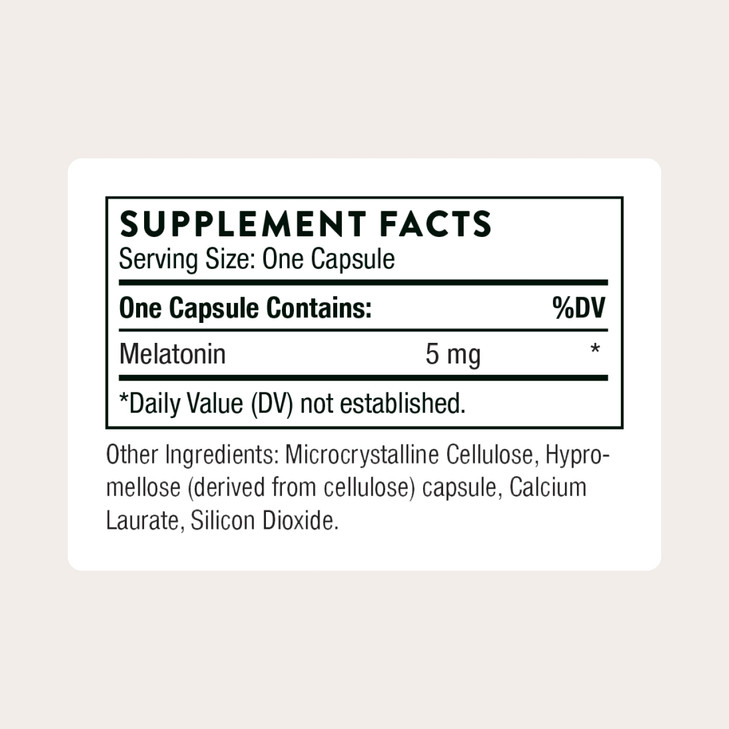 SUPPLEMENT FACTS
Serving Size: One Capsule

| One Capsule Contains: | | %DV |
|---|---|---|
| Melatonin | 5 mg | * |

*Daily Value (DV) not established.

Other Ingredients: Microcrystalline Cellulose, Hypromellose (derived from cellulose) capsule, Calcium Laurate, Silicon Dioxide.